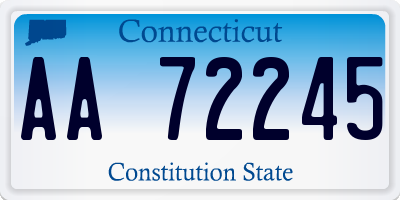 Connecticut

AA 72245

Constitution State